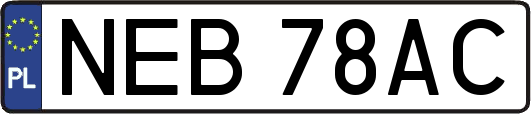 PL

NEB 78AC